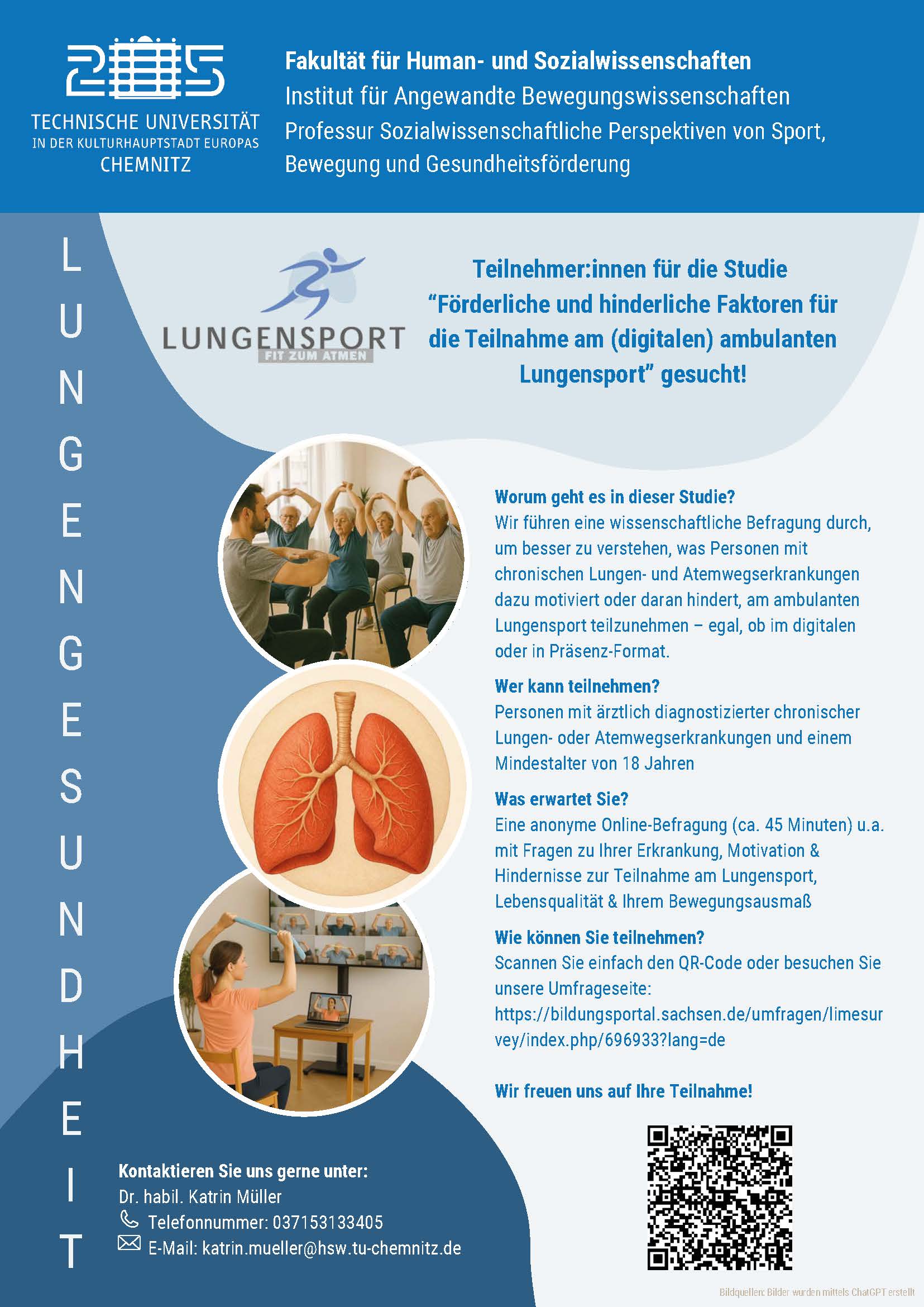 TECHNISCHE UNIVERSITÄT
IN DER KULTURHAUPTSTADT EUROPAS
CHEMNITZ

Fakultät für Human- und Sozialwissenschaften
Institut für Angewandte Bewegungswissenschaften
Professur Sozialwissenschaftliche Perspektiven von Sport, Bewegung und Gesundheitsförderung

LUNGENGESUNDHEIT

LUNGENSPORT
FIT ZUM ATMEN

Teilnehmer:innen für die Studie "Förderliche und hinderliche Faktoren für die Teilnahme am (digitalen) ambulanten Lungensport" gesucht!

Worum geht es in dieser Studie?
Wir führen eine wissenschaftliche Befragung durch, um besser zu verstehen, was Personen mit chronischen Lungen- und Atemwegserkrankungen dazu motiviert oder daran hindert, am ambulanten Lungensport teilzunehmen – egal, ob im digitalen oder in Präsenz-Format.

Wer kann teilnehmen?
Personen mit ärztlich diagnostizierter chronischer Lungen- oder Atemwegserkrankungen und einem Mindestalter von 18 Jahren

Was erwartet Sie?
Eine anonyme Online-Befragung (ca. 45 Minuten) u.a. mit Fragen zu Ihrer Erkrankung, Motivation & Hindernisse zur Teilnahme am Lungensport, Lebensqualität & Ihrem Bewegungsausmaß

Wie können Sie teilnehmen?
Scannen Sie einfach den QR-Code oder besuchen Sie unsere Umfrageseite:
https://bildungsportal.sachsen.de/umfragen/limesurvey/index.php/696933?lang=de

Wir freuen uns auf Ihre Teilnahme!

Kontaktieren Sie uns gerne unter:
Dr. habil. Katrin Müller
Telefonnummer: 037153133405
E-Mail: katrin.mueller@hsw.tu-chemnitz.de

Bildquellen: Bilder wurden mittels ChatGPT erstellt